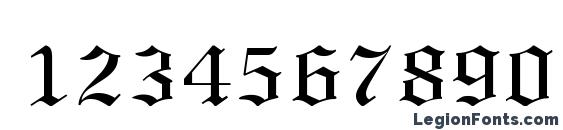 1234567890

LegionFonts.com